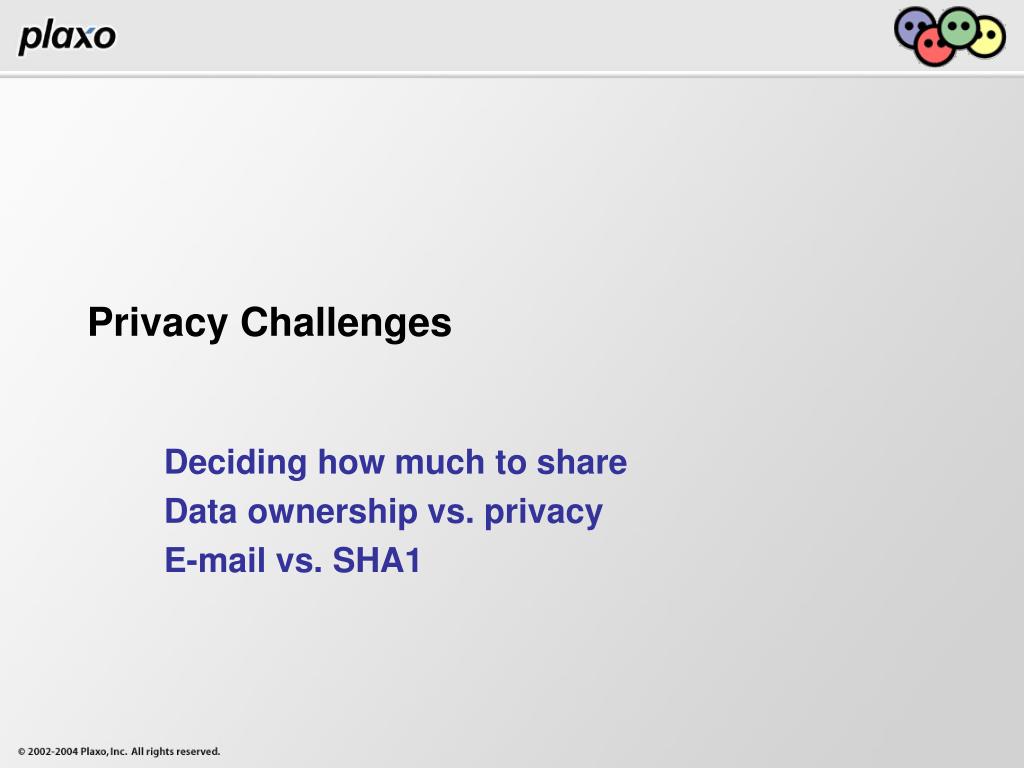 plaxo

Privacy Challenges

Deciding how much to share
Data ownership vs. privacy
E-mail vs. SHA1

© 2002-2004 Plaxo, Inc. All rights reserved.